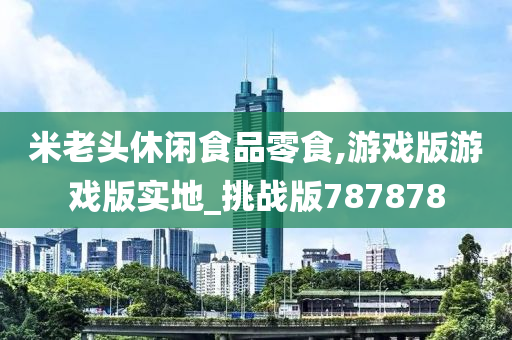 米老头休闲食品零食,游戏版游戏版实地_挑战版787878